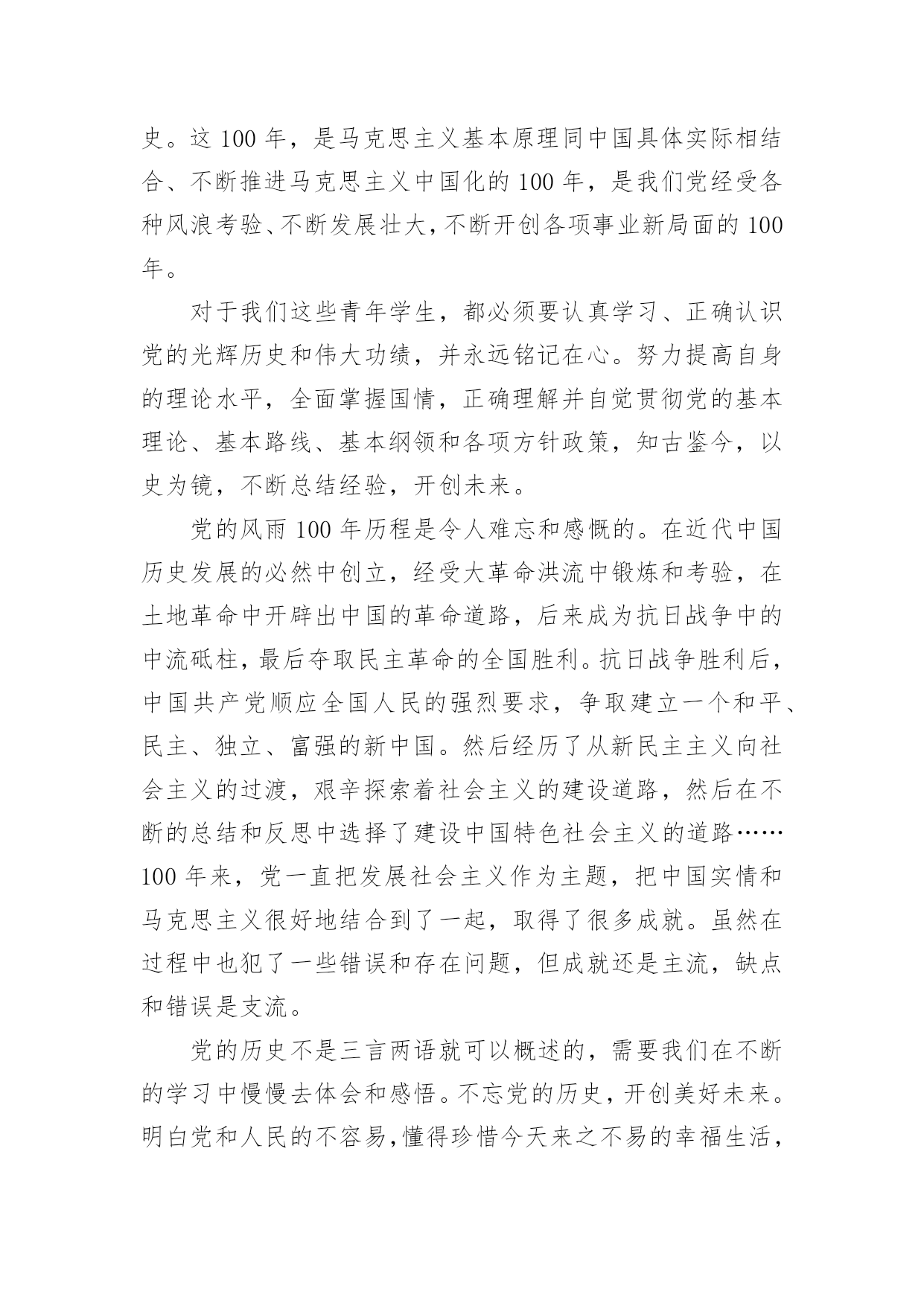 史。这 100 年，是马克思主义基本原理同中国具体实际相结合、不断推进马克思主义中国化的 100 年，是我们党经受各种风浪考验、不断发展壮大，不断开创各项事业新局面的 100 年。

对于我们这些青年学生，都必须要认真学习、正确认识党的光辉历史和伟大功绩，并永远铭记在心。努力提高自身的理论水平，全面掌握国情，正确理解并自觉贯彻党的基本理论、基本路线、基本纲领和各项方针政策，知古鉴今，以史为镜，不断总结经验，开创未来。

党的风雨 100 年历程是令人难忘和感慨的。在近代中国历史发展的必然中创立，经受大革命洪流中锻炼和考验，在土地革命中开辟出中国的革命道路，后来成为抗日战争中的中流砥柱，最后夺取民主革命的全国胜利。抗日战争胜利后，中国共产党顺应全国人民的强烈要求，争取建立一个和平、民主、独立、富强的新中国。然后经历了从新民主主义向社会主义的过渡，艰辛探索着社会主义的建设道路，然后在不断的总结和反思中选择了建设中国特色社会主义的道路……100 年来，党一直把发展社会主义作为主题，把中国实情和马克思主义很好地结合到了一起，取得了很多成就。虽然在过程中也犯了一些错误和存在问题，但成就还是主流，缺点和错误是支流。

党的历史不是三言两语就可以概述的，需要我们在不断的学习中慢慢去体会和感悟。不忘党的历史，开创美好未来。明白党和人民的不容易，懂得珍惜今天来之不易的幸福生活，